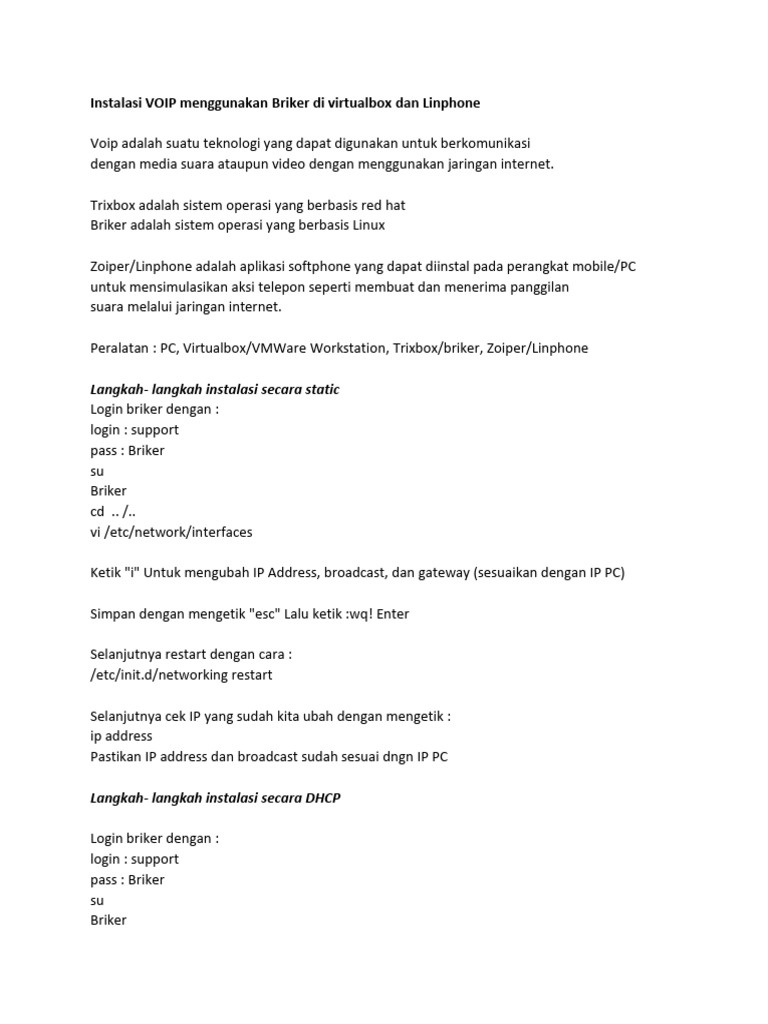 Instalasi VOIP menggunakan Briker di virtualbox dan Linphone

Voip adalah suatu teknologi yang dapat digunakan untuk berkomunikasi dengan media suara ataupun video dengan menggunakan jaringan internet.

Trixbox adalah sistem operasi yang berbasis red hat
Briker adalah sistem operasi yang berbasis Linux

Zoiper/Linphone adalah aplikasi softphone yang dapat diinstal pada perangkat mobile/PC untuk mensimulasikan aksi telepon seperti membuat dan menerima panggilan suara melalui jaringan internet.

Peralatan : PC, Virtualbox/VMWare Workstation, Trixbox/briker, Zoiper/Linphone

Langkah- langkah instalasi secara static
Login briker dengan :
login : support
pass : Briker
su
Briker
cd .. /..
vi /etc/network/interfaces

Ketik "i" Untuk mengubah IP Address, broadcast, dan gateway (sesuaikan dengan IP PC)

Simpan dengan mengetik "esc" Lalu ketik :wq! Enter

Selanjutnya restart dengan cara :
/etc/init.d/networking restart

Selanjutnya cek IP yang sudah kita ubah dengan mengetik :
ip address
Pastikan IP address dan broadcast sudah sesuai dngn IP PC

Langkah- langkah instalasi secara DHCP

Login briker dengan :
login : support
pass : Briker
su
Briker